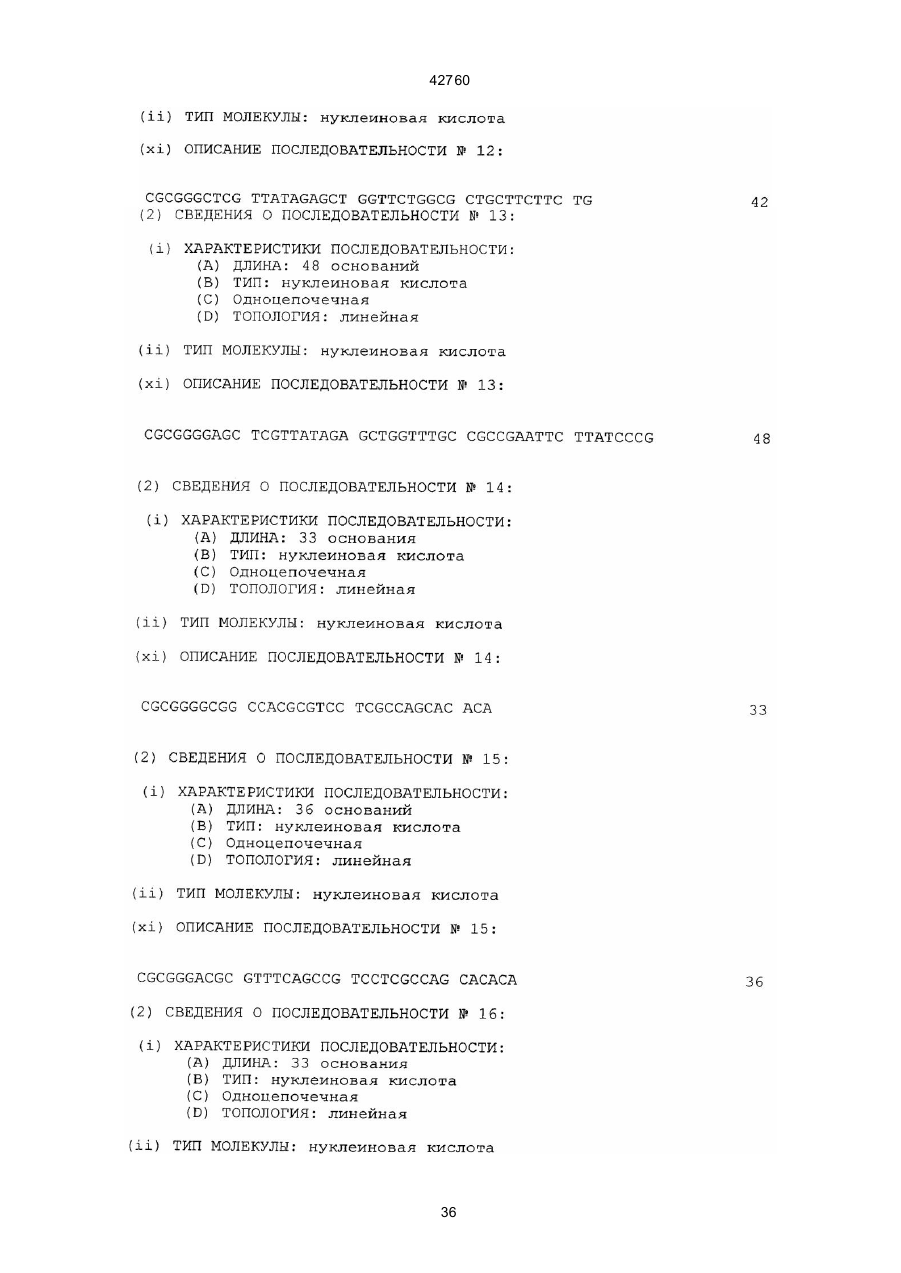 42760

(ii) ТИП МОЛЕКУЛЫ: нуклеиновая кислота

(xi) ОПИСАНИЕ ПОСЛЕДОВАТЕЛЬНОСТИ № 12:

CGCGGGCTCG TTATAGAGCT GGTTCTGGCG CTGCTTCTTC TG 42

(2) СВЕДЕНИЯ О ПОСЛЕДОВАТЕЛЬНОСТИ № 13:

(i) ХАРАКТЕРИСТИКИ ПОСЛЕДОВАТЕЛЬНОСТИ:
(A) ДЛИНА: 48 оснований
(B) ТИП: нуклеиновая кислота
(C) Одноцепочечная
(D) ТОПОЛОГИЯ: линейная

(ii) ТИП МОЛЕКУЛЫ: нуклеиновая кислота

(xi) ОПИСАНИЕ ПОСЛЕДОВАТЕЛЬНОСТИ № 13:

CGCGGGGAGC TCGTTATAGA GCTGGTTTGC CGCCGAATTC TTATCCCG 48

(2) СВЕДЕНИЯ О ПОСЛЕДОВАТЕЛЬНОСТИ № 14:

(i) ХАРАКТЕРИСТИКИ ПОСЛЕДОВАТЕЛЬНОСТИ:
(A) ДЛИНА: 33 основания
(B) ТИП: нуклеиновая кислота
(C) Одноцепочечная
(D) ТОПОЛОГИЯ: линейная

(ii) ТИП МОЛЕКУЛЫ: нуклеиновая кислота

(xi) ОПИСАНИЕ ПОСЛЕДОВАТЕЛЬНОСТИ № 14:

CGCGGGGCGG CCACGCGTCC TCGCCAGCAC ACA 33

(2) СВЕДЕНИЯ О ПОСЛЕДОВАТЕЛЬНОСТИ № 15:

(i) ХАРАКТЕРИСТИКИ ПОСЛЕДОВАТЕЛЬНОСТИ:
(A) ДЛИНА: 36 оснований
(B) ТИП: нуклеиновая кислота
(C) Одноцепочечная
(D) ТОПОЛОГИЯ: линейная

(ii) ТИП МОЛЕКУЛЫ: нуклеиновая кислота

(xi) ОПИСАНИЕ ПОСЛЕДОВАТЕЛЬНОСТИ № 15:

CGCGGGACGC GTTTCAGCCG TCCTCGCCAG CACACA 36

(2) СВЕДЕНИЯ О ПОСЛЕДОВАТЕЛЬНОСТИ № 16:

(i) ХАРАКТЕРИСТИКИ ПОСЛЕДОВАТЕЛЬНОСТИ:
(A) ДЛИНА: 33 основания
(B) ТИП: нуклеиновая кислота
(C) Одноцепочечная
(D) ТОПОЛОГИЯ: линейная

(ii) ТИП МОЛЕКУЛЫ: нуклеиновая кислота

36